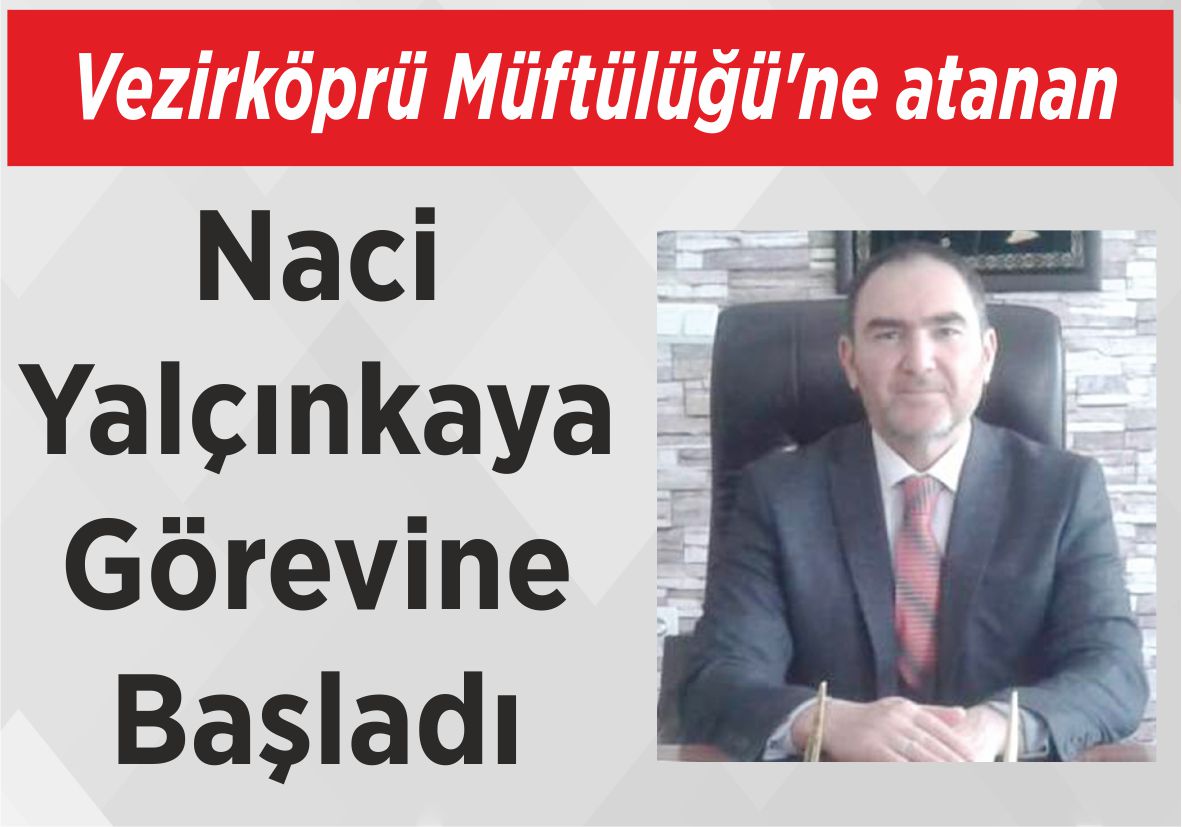 Vezirköprü Müftülüğü'ne atanan

Naci Yalçınkaya Görevine Başladı